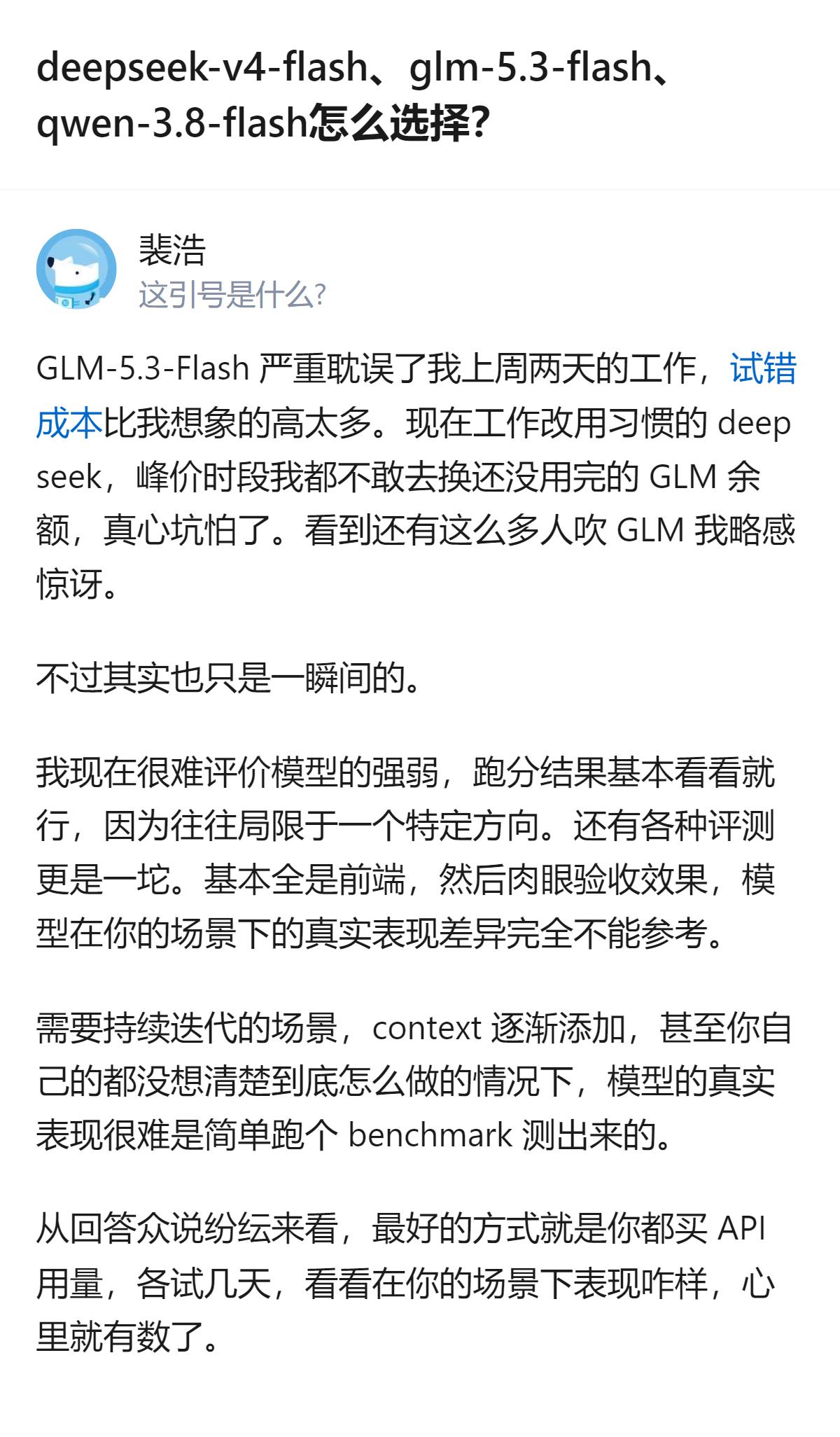 deepseek-v4-flash、glm-5.3-flash、qwen-3.8-flash怎么选择?

裴浩
这引号是什么?

GLM-5.3-Flash 严重耽误了我上周两天的工作，试错成本比我想象的高太多。现在工作改用习惯的 deep seek，峰价时段我都不敢去换还没用完的 GLM 余额，真心坑怕了。看到还有这么多人吹 GLM 我略感惊讶。

不过其实也只是一瞬间的。

我现在很难评价模型的强弱，跑分结果基本看看就行，因为往往局限于一个特定方向。还有各种评测更是一坨。基本全是前端，然后肉眼验收效果，模型在你的场景下的真实表现差异完全不能参考。

需要持续迭代的场景，context 逐渐添加，甚至你自己的都没想清楚到底怎么做的情况下，模型的真实表现很难是简单跑个 benchmark 测出来的。

从回答众说纷纭来看，最好的方式就是你都买 API 用量，各试几天，看看在你的场景下表现咋样，心里就有数了。